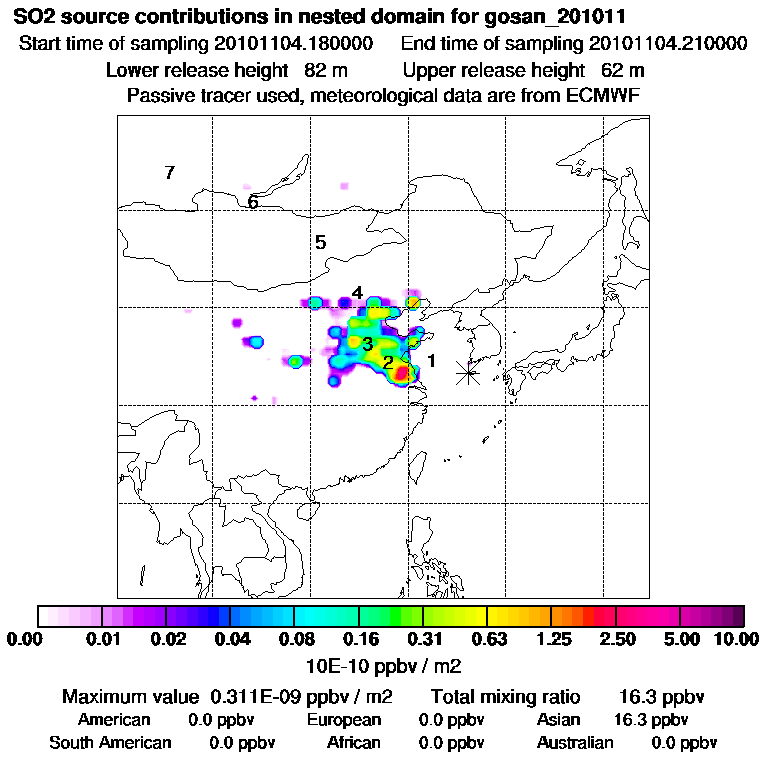 SO2 source contributions in nested domain for gosan_201011
Start time of sampling 20101104.180000    End time of sampling 20101104.210000
Lower release height 82 m    Upper release height 62 m
Passive tracer used, meteorological data are from ECMWF

7
6
5
4
3
2
1

0.00 0.01 0.02 0.04 0.08 0.16 0.31 0.63 1.25 2.50 5.00 10.00
10E-10 ppbv / m2

Maximum value 0.311E-09 ppbv / m2    Total mixing ratio 16.3 ppbv
American 0.0 ppbv    European 0.0 ppbv    Asian 16.3 ppbv
South American 0.0 ppbv    African 0.0 ppbv    Australian 0.0 ppbv